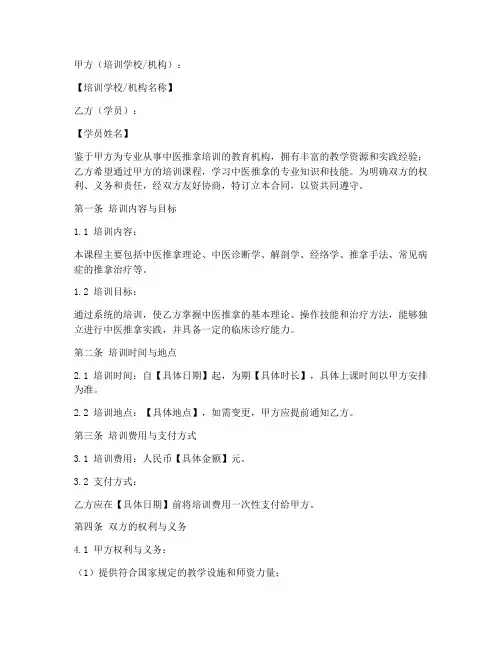 甲方（培训学校/机构）：

【培训学校/机构名称】

乙方（学员）：

【学员姓名】

鉴于甲方为专业从事中医推拿培训的教育机构，拥有丰富的教学资源和实践经验；乙方希望通过甲方的培训课程，学习中医推拿的专业知识和技能。为明确双方的权利、义务和责任，经双方友好协商，特订立本合同，以资共同遵守。

第一条 培训内容与目标

1.1 培训内容：

本课程主要包括中医推拿理论、中医诊断学、解剖学、经络学、推拿手法、常见病症的推拿治疗等。

1.2 培训目标：

通过系统的培训，使乙方掌握中医推拿的基本理论、操作技能和治疗方法，能够独立进行中医推拿实践，并具备一定的临床诊疗能力。

第二条 培训时间与地点

2.1 培训时间：自【具体日期】起，为期【具体时长】，具体上课时间以甲方安排为准。

2.2 培训地点：【具体地点】，如需变更，甲方应提前通知乙方。

第三条 培训费用与支付方式

3.1 培训费用：人民币【具体金额】元。

3.2 支付方式：

乙方应在【具体日期】前将培训费用一次性支付给甲方。

第四条 双方的权利与义务

4.1 甲方权利与义务：

（1）提供符合国家规定的教学设施和师资力量；